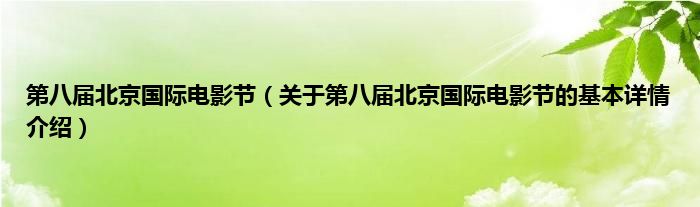 第八届北京国际电影节（关于第八届北京国际电影节的基本详情介绍）